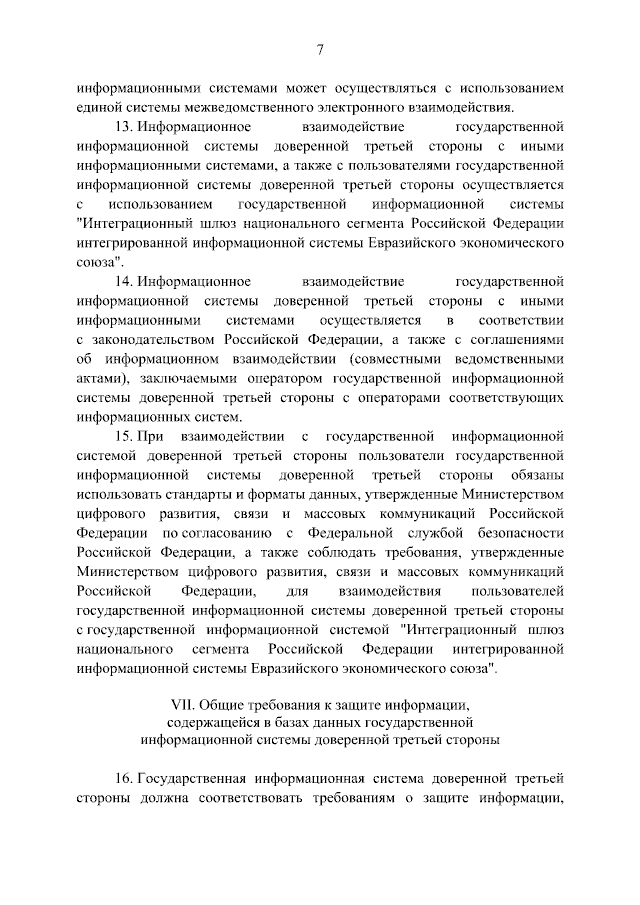 7

информационными системами может осуществляться с использованием единой системы межведомственного электронного взаимодействия.

13. Информационное взаимодействие государственной информационной системы доверенной третьей стороны с иными информационными системами, а также с пользователями государственной информационной системы доверенной третьей стороны осуществляется с использованием государственной информационной системы "Интеграционный шлюз национального сегмента Российской Федерации интегрированной информационной системы Евразийского экономического союза".

14. Информационное взаимодействие государственной информационной системы доверенной третьей стороны с иными информационными системами осуществляется в соответствии с законодательством Российской Федерации, а также с соглашениями об информационном взаимодействии (совместными ведомственными актами), заключаемыми оператором государственной информационной системы доверенной третьей стороны с операторами соответствующих информационных систем.

15. При взаимодействии с государственной информационной системой доверенной третьей стороны пользователи государственной информационной системы доверенной третьей стороны обязаны использовать стандарты и форматы данных, утвержденные Министерством цифрового развития, связи и массовых коммуникаций Российской Федерации по согласованию с Федеральной службой безопасности Российской Федерации, а также соблюдать требования, утвержденные Министерством цифрового развития, связи и массовых коммуникаций Российской Федерации, для взаимодействия пользователей государственной информационной системы доверенной третьей стороны с государственной информационной системой "Интеграционный шлюз национального сегмента Российской Федерации интегрированной информационной системы Евразийского экономического союза".

VII. Общие требования к защите информации, содержащейся в базах данных государственной информационной системы доверенной третьей стороны

16. Государственная информационная система доверенной третьей стороны должна соответствовать требованиям о защите информации,